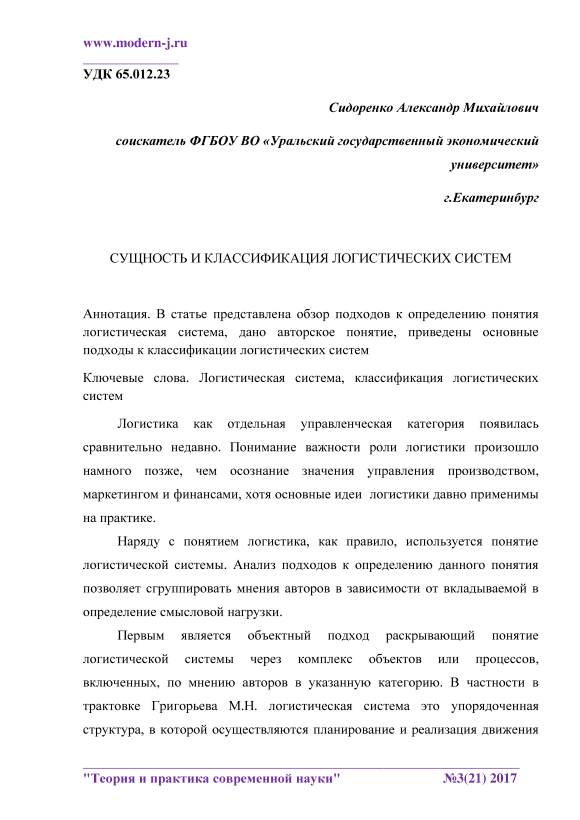 www.modern-j.ru

УДК 65.012.23

Сидоренко Александр Михайлович

соискатель ФГБОУ ВО «Уральский государственный экономический университет»

г.Екатеринбург

СУЩНОСТЬ И КЛАССИФИКАЦИЯ ЛОГИСТИЧЕСКИХ СИСТЕМ

Аннотация. В статье представлена обзор подходов к определению понятия логистическая система, дано авторское понятие, приведены основные подходы к классификации логистических систем

Ключевые слова. Логистическая система, классификация логистических систем

Логистика как отдельная управленческая категория появилась сравнительно недавно. Понимание важности роли логистики произошло намного позже, чем осознание значения управления производством, маркетингом и финансами, хотя основные идеи логистики давно применимы на практике.

Наряду с понятием логистика, как правило, используется понятие логистической системы. Анализ подходов к определению данного понятия позволяет сгруппировать мнения авторов в зависимости от вкладываемой в определение смысловой нагрузки.

Первым является объектный подход раскрывающий понятие логистической системы через комплекс объектов или процессов, включенных, по мнению авторов в указанную категорию. В частности в трактовке Григорьева М.Н. логистическая система это упорядоченная структура, в которой осуществляются планирование и реализация движения

"Теория и практика современной науки" №3(21) 2017